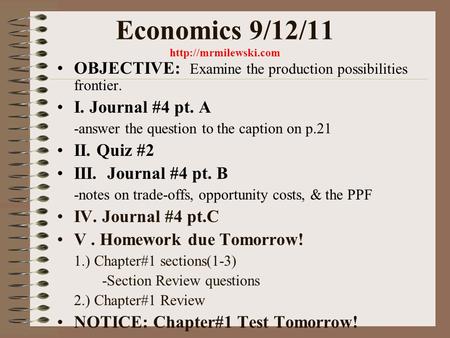 Economics 9/12/11

http://mrmilewski.com

• OBJECTIVE: Examine the production possibilities frontier.

• I. Journal #4 pt. A

-answer the question to the caption on p.21

• II. Quiz #2

• III. Journal #4 pt. B

-notes on trade-offs, opportunity costs, & the PPF

• IV. Journal #4 pt.C

• V . Homework due Tomorrow!

1.) Chapter#1 sections(1-3)

-Section Review questions

2.) Chapter#1 Review

• NOTICE: Chapter#1 Test Tomorrow!